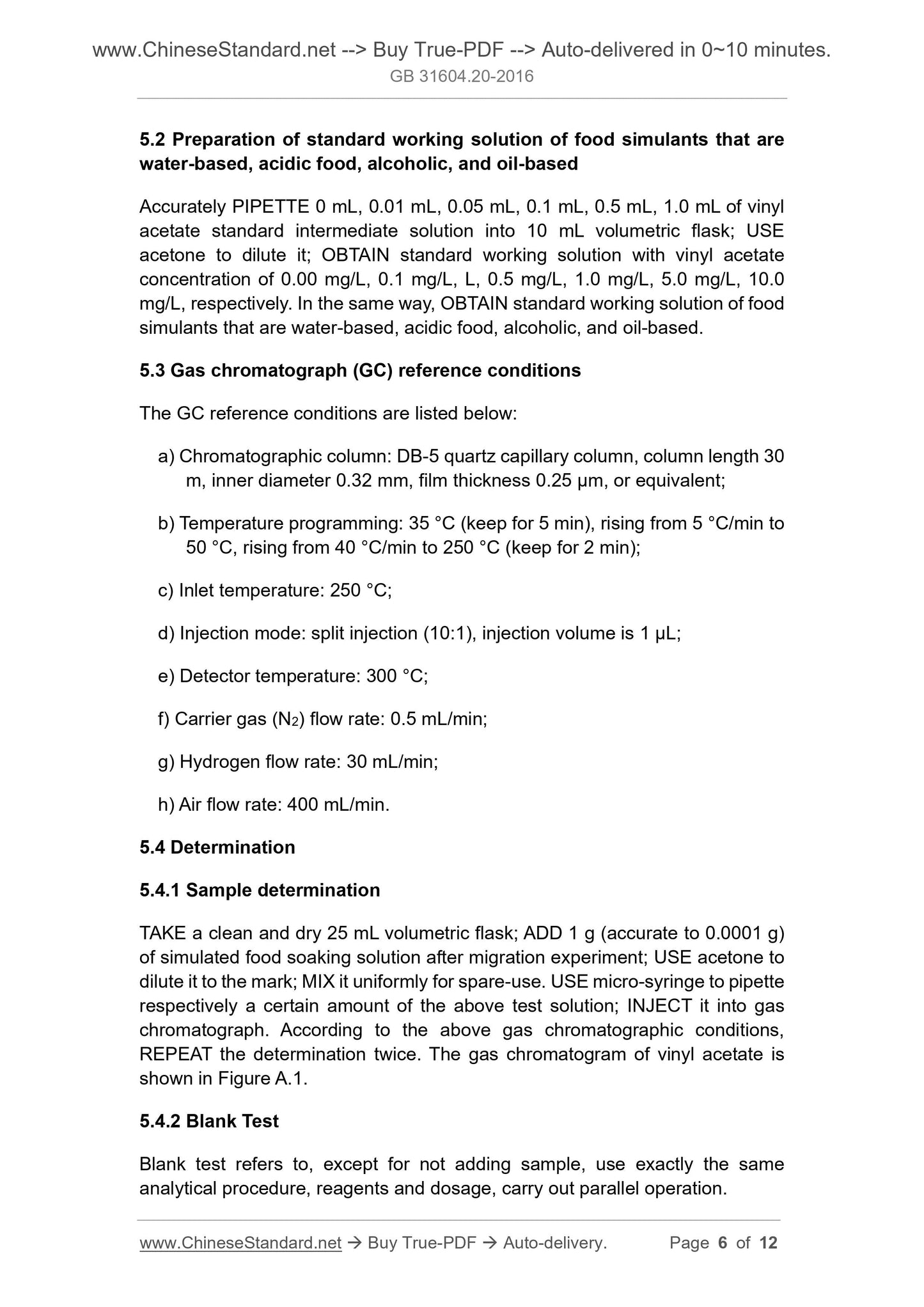 www.ChineseStandard.net --> Buy True-PDF --> Auto-delivered in 0~10 minutes.
GB 31604.20-2016

5.2 Preparation of standard working solution of food simulants that are water-based, acidic food, alcoholic, and oil-based

Accurately PIPETTE 0 mL, 0.01 mL, 0.05 mL, 0.1 mL, 0.5 mL, 1.0 mL of vinyl acetate standard intermediate solution into 10 mL volumetric flask; USE acetone to dilute it; OBTAIN standard working solution with vinyl acetate concentration of 0.00 mg/L, 0.1 mg/L, L, 0.5 mg/L, 1.0 mg/L, 5.0 mg/L, 10.0 mg/L, respectively. In the same way, OBTAIN standard working solution of food simulants that are water-based, acidic food, alcoholic, and oil-based.

5.3 Gas chromatograph (GC) reference conditions

The GC reference conditions are listed below:

a) Chromatographic column: DB-5 quartz capillary column, column length 30 m, inner diameter 0.32 mm, film thickness 0.25 μm, or equivalent;

b) Temperature programming: 35 °C (keep for 5 min), rising from 5 °C/min to 50 °C, rising from 40 °C/min to 250 °C (keep for 2 min);

c) Inlet temperature: 250 °C;

d) Injection mode: split injection (10:1), injection volume is 1 μL;

e) Detector temperature: 300 °C;

f) Carrier gas ($N_2$) flow rate: 0.5 mL/min;

g) Hydrogen flow rate: 30 mL/min;

h) Air flow rate: 400 mL/min.

5.4 Determination

5.4.1 Sample determination

TAKE a clean and dry 25 mL volumetric flask; ADD 1 g (accurate to 0.0001 g) of simulated food soaking solution after migration experiment; USE acetone to dilute it to the mark; MIX it uniformly for spare-use. USE micro-syringe to pipette respectively a certain amount of the above test solution; INJECT it into gas chromatograph. According to the above gas chromatographic conditions, REPEAT the determination twice. The gas chromatogram of vinyl acetate is shown in Figure A.1.

5.4.2 Blank Test

Blank test refers to, except for not adding sample, use exactly the same analytical procedure, reagents and dosage, carry out parallel operation.

www.ChineseStandard.net → Buy True-PDF → Auto-delivery. Page 6 of 12